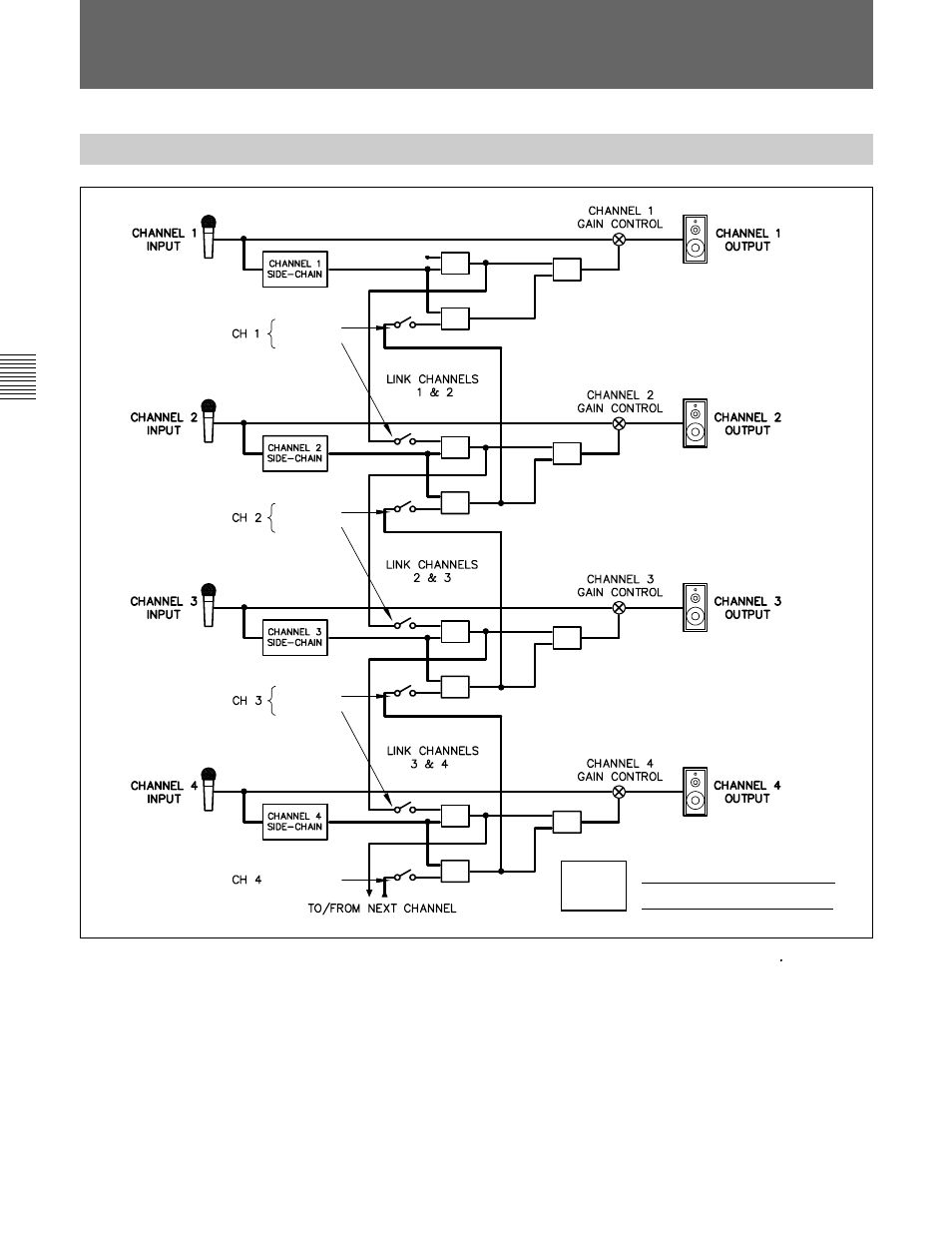 CHANNEL 1 INPUT

CHANNEL 1 SIDE-CHAIN

CHANNEL 1 GAIN CONTROL

CHANNEL 1 OUTPUT

CH 1

LINK CHANNELS 1 & 2

CHANNEL 2 INPUT

CHANNEL 2 SIDE-CHAIN

CHANNEL 2 GAIN CONTROL

CHANNEL 2 OUTPUT

CH 2

LINK CHANNELS 2 & 3

CHANNEL 3 INPUT

CHANNEL 3 SIDE-CHAIN

CHANNEL 3 GAIN CONTROL

CHANNEL 3 OUTPUT

CH 3

LINK CHANNELS 3 & 4

CHANNEL 4 INPUT

CHANNEL 4 SIDE-CHAIN

CHANNEL 4 GAIN CONTROL

CHANNEL 4 OUTPUT

CH 4

TO/FROM NEXT CHANNEL